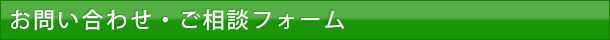 お問い合わせ・ご相談フォーム